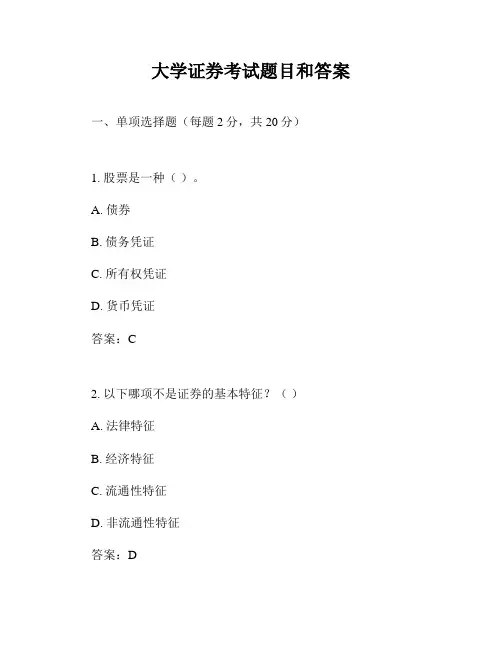 大学证券考试题目和答案

一、单项选择题（每题 2 分，共 20 分）

1. 股票是一种（ ）。

A. 债券

B. 债务凭证

C. 所有权凭证

D. 货币凭证

答案：C

2. 以下哪项不是证券的基本特征？（ ）

A. 法律特征

B. 经济特征

C. 流通性特征

D. 非流通性特征

答案：D